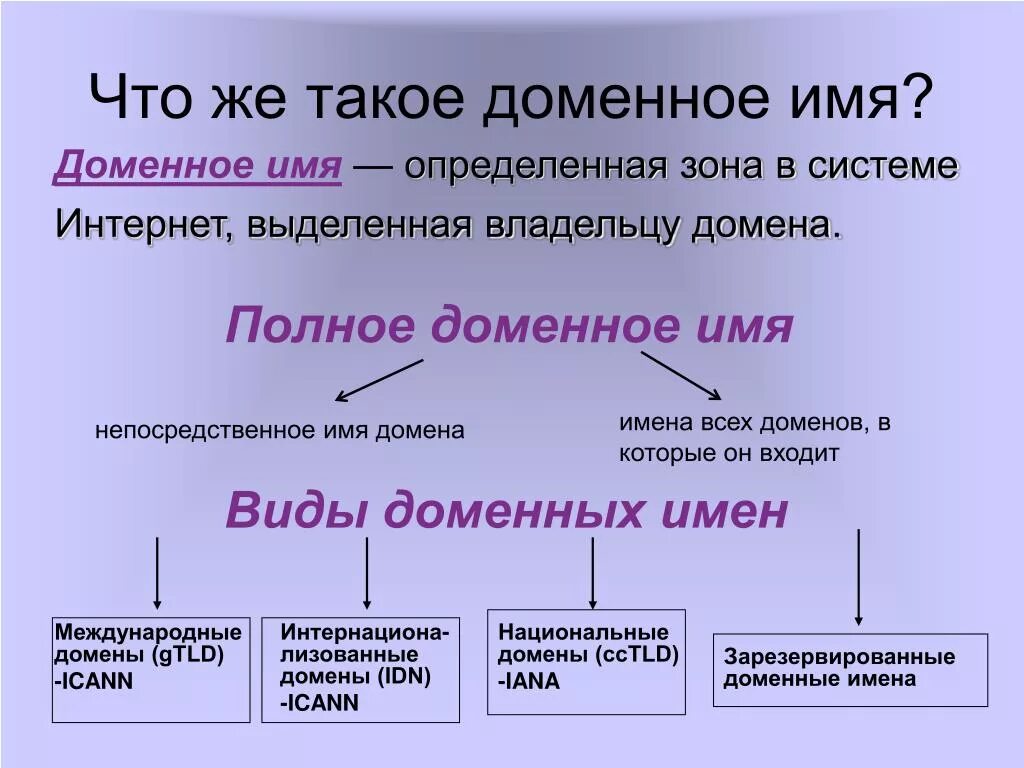 Что же такое доменное имя?

Доменное имя — определенная зона в системе Интернет, выделенная владельцу домена.

Полное доменное имя

непосредственное имя домена

имена всех доменов, в которые он входит

Виды доменных имен

Международные домены (gTLD) -ICANN

Интернационализованные домены (IDN) -ICANN

Национальные домены (ccTLD) -IANA

Зарезервированные доменные имена